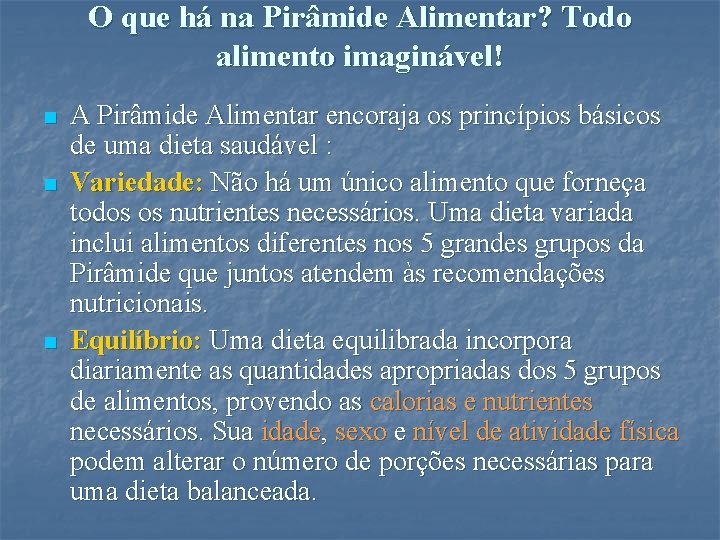 O que há na Pirâmide Alimentar? Todo alimento imaginável!

A Pirâmide Alimentar encoraja os princípios básicos de uma dieta saudável :

Variedade: Não há um único alimento que forneça todos os nutrientes necessários. Uma dieta variada inclui alimentos diferentes nos 5 grandes grupos da Pirâmide que juntos atendem às recomendações nutricionais.

Equilíbrio: Uma dieta equilibrada incorpora diariamente as quantidades apropriadas dos 5 grupos de alimentos, provendo as calorias e nutrientes necessários. Sua idade, sexo e nível de atividade física podem alterar o número de porções necessárias para uma dieta balanceada.